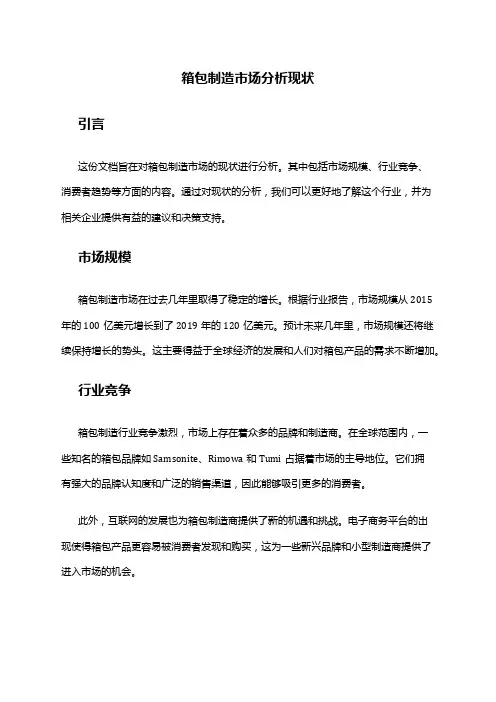 箱包制造市场分析现状

引言

这份文档旨在对箱包制造市场的现状进行分析。其中包括市场规模、行业竞争、消费者趋势等方面的内容。通过对现状的分析，我们可以更好地了解这个行业，并为相关企业提供有益的建议和决策支持。

市场规模

箱包制造市场在过去几年里取得了稳定的增长。根据行业报告，市场规模从 2015 年的 100 亿美元增长到了 2019 年的 120 亿美元。预计未来几年里，市场规模还将继续保持增长的势头。这主要得益于全球经济的发展和人们对箱包产品的需求不断增加。

行业竞争

箱包制造行业竞争激烈，市场上存在着众多的品牌和制造商。在全球范围内，一些知名的箱包品牌如 Samsonite、Rimowa 和 Tumi 占据着市场的主导地位。它们拥有强大的品牌认知度和广泛的销售渠道，因此能够吸引更多的消费者。

此外，互联网的发展也为箱包制造商提供了新的机遇和挑战。电子商务平台的出现使得箱包产品更容易被消费者发现和购买，这为一些新兴品牌和小型制造商提供了进入市场的机会。